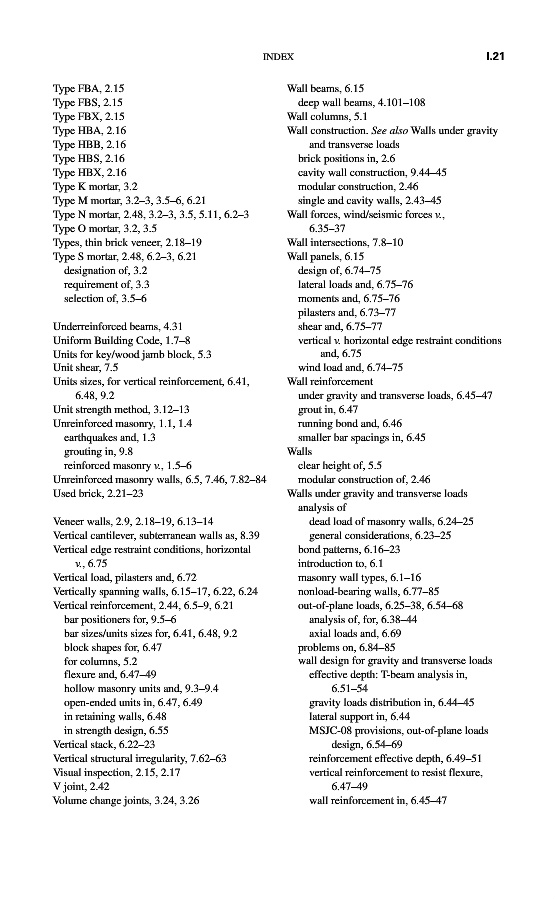 INDEX I.21

Type FBA, 2.15
Type FBS, 2.15
Type FBX, 2.15
Type HBA, 2.16
Type HBB, 2.16
Type HBS, 2.16
Type HBX, 2.16
Type K mortar, 3.2
Type M mortar, 3.2–3, 3.5–6, 6.21
Type N mortar, 2.48, 3.2–3, 3.5, 5.11, 6.2–3
Type O mortar, 3.2, 3.5
Types, thin brick veneer, 2.18–19
Type S mortar, 2.48, 6.2–3, 6.21
designation of, 3.2
requirement of, 3.3
selection of, 3.5–6

Underreinforced beams, 4.31
Uniform Building Code, 1.7–8
Units for key/wood jamb block, 5.3
Unit shear, 7.5
Units sizes, for vertical reinforcement, 6.41, 6.48, 9.2
Unit strength method, 3.12–13
Unreinforced masonry, 1.1, 1.4
earthquakes and, 1.3
grouting in, 9.8
reinforced masonry v., 1.5–6
Unreinforced masonry walls, 6.5, 7.46, 7.82–84
Used brick, 2.21–23

Veneer walls, 2.9, 2.18–19, 6.13–14
Vertical cantilever, subterranean walls as, 8.39
Vertical edge restraint conditions, horizontal v., 6.75
Vertical load, pilasters and, 6.72
Vertically spanning walls, 6.15–17, 6.22, 6.24
Vertical reinforcement, 2.44, 6.5–9, 6.21
bar positioners for, 9.5–6
bar sizes/units sizes for, 6.41, 6.48, 9.2
block shapes for, 6.47
for columns, 5.2
flexure and, 6.47–49
hollow masonry units and, 9.3–9.4
open-ended units in, 6.47, 6.49
in retaining walls, 6.48
in strength design, 6.55
Vertical stack, 6.22–23
Vertical structural irregularity, 7.62–63
Visual inspection, 2.15, 2.17
V joint, 2.42
Volume change joints, 3.24, 3.26

Wall beams, 6.15
deep wall beams, 4.101–108
Wall columns, 5.1
Wall construction. See also Walls under gravity and transverse loads
brick positions in, 2.6
cavity wall construction, 9.44–45
modular construction, 2.46
single and cavity walls, 2.43–45
Wall forces, wind/seismic forces v., 6.35–37
Wall intersections, 7.8–10
Wall panels, 6.15
design of, 6.74–75
lateral loads and, 6.75–76
moments and, 6.75–76
pilasters and, 6.73–77
shear and, 6.75–77
vertical v. horizontal edge restraint conditions and, 6.75
wind load and, 6.74–75
Wall reinforcement
under gravity and transverse loads, 6.45–47
grout in, 6.47
running bond and, 6.46
smaller bar spacings in, 6.45
Walls
clear height of, 5.5
modular construction of, 2.46
Walls under gravity and transverse loads
analysis of
dead load of masonry walls, 6.24–25
general considerations, 6.23–25
bond patterns, 6.16–23
introduction to, 6.1
masonry wall types, 6.1–16
nonload-bearing walls, 6.77–85
out-of-plane loads, 6.25–38, 6.54–68
analysis of, for, 6.38–44
axial loads and, 6.69
problems on, 6.84–85
wall design for gravity and transverse loads
effective depth: T-beam analysis in, 6.51–54
gravity loads distribution in, 6.44–45
lateral support in, 6.44
MSJC-08 provisions, out-of-plane loads design, 6.54–69
reinforcement effective depth, 6.49–51
vertical reinforcement to resist flexure, 6.47–49
wall reinforcement in, 6.45–47